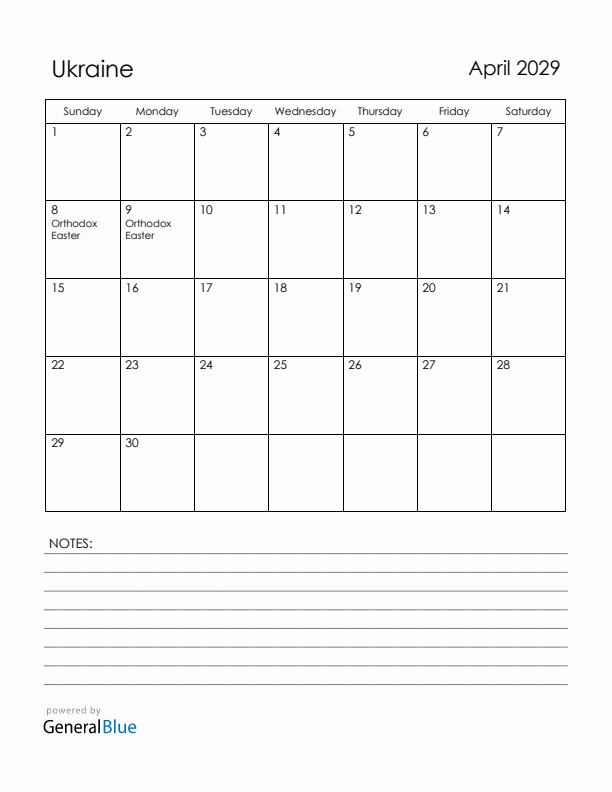 Ukraine

April 2029

| Sunday | Monday | Tuesday | Wednesday | Thursday | Friday | Saturday |
|---|---|---|---|---|---|---|
| 1 | 2 | 3 | 4 | 5 | 6 | 7 |
| 8 Orthodox Easter | 9 Orthodox Easter | 10 | 11 | 12 | 13 | 14 |
| 15 | 16 | 17 | 18 | 19 | 20 | 21 |
| 22 | 23 | 24 | 25 | 26 | 27 | 28 |
| 29 | 30 | | | | | |

NOTES:

powered by
GeneralBlue